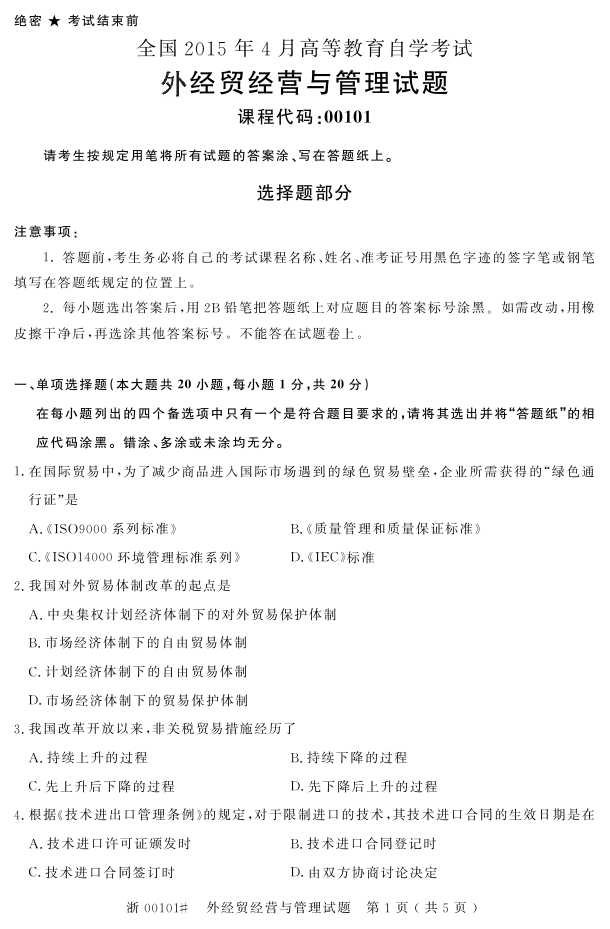 绝密 ★ 考试结束前

全国 2015 年 4 月高等教育自学考试

外经贸经营与管理试题

课程代码:00101

请考生按规定用笔将所有试题的答案涂、写在答题纸上。

选择题部分

注意事项:

1. 答题前,考生务必将自己的考试课程名称、姓名、准考证号用黑色字迹的签字笔或钢笔填写在答题纸规定的位置上。

2. 每小题选出答案后,用 2B 铅笔把答题纸上对应题目的答案标号涂黑。如需改动,用橡皮擦干净后,再选涂其他答案标号。不能答在试题卷上。

一、单项选择题(本大题共 20 小题,每小题 1 分,共 20 分)

在每小题列出的四个备选项中只有一个是符合题目要求的,请将其选出并将“答题纸”的相应代码涂黑。错涂、多涂或未涂均无分。

1. 在国际贸易中,为了减少商品进入国际市场遇到的绿色贸易壁垒,企业所需获得的“绿色通行证”是

A.《ISO9000 系列标准》

B.《质量管理和质量保证标准》

C.《ISO14000 环境管理标准系列》

D.《IEC》标准

2. 我国对外贸易体制改革的起点是

A. 中央集权计划经济体制下的对外贸易保护体制

B. 市场经济体制下的自由贸易体制

C. 计划经济体制下的自由贸易体制

D. 市场经济体制下的贸易保护体制

3. 我国改革开放以来,非关税贸易措施经历了

A. 持续上升的过程

B. 持续下降的过程

C. 先上升后下降的过程

D. 先下降后上升的过程

4. 根据《技术进出口管理条例》的规定,对于限制进口的技术,其技术进口合同的生效日期是在

A. 技术进口许可证颁发时

B. 技术进口合同登记时

C. 技术进口合同签订时

D. 由双方协商讨论决定

浙 00101# 外经贸经营与管理试题 第 1 页(共 5 页)